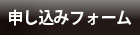 申し込みフォーム